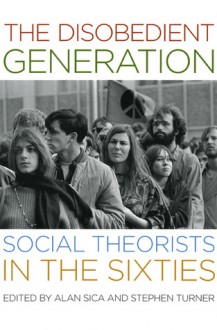 THE DISOBEDIENT
GENERATION

SOCIAL THEORISTS
IN THE SIXTIES

EDITED BY ALAN SICA AND STEPHEN TURNER